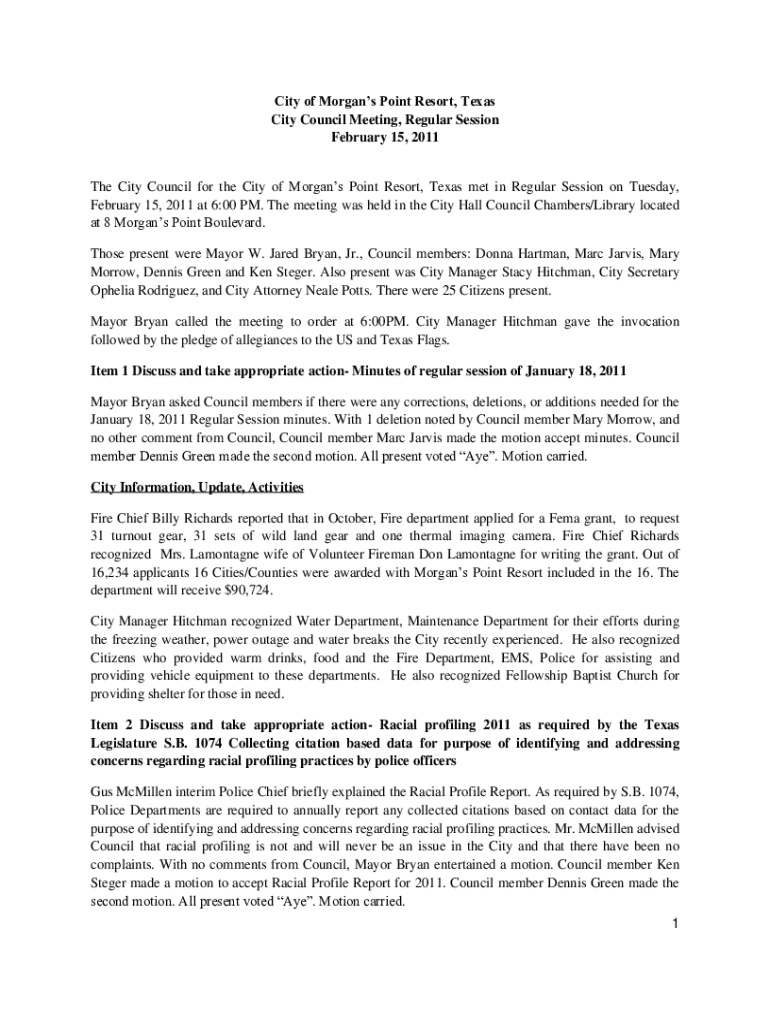 City of Morgan's Point Resort, Texas
City Council Meeting, Regular Session
February 15, 2011

The City Council for the City of Morgan's Point Resort, Texas met in Regular Session on Tuesday, February 15, 2011 at 6:00 PM. The meeting was held in the City Hall Council Chambers/Library located at 8 Morgan's Point Boulevard.

Those present were Mayor W. Jared Bryan, Jr., Council members: Donna Hartman, Marc Jarvis, Mary Morrow, Dennis Green and Ken Steger. Also present was City Manager Stacy Hitchman, City Secretary Ophelia Rodriguez, and City Attorney Neale Potts. There were 25 Citizens present.

Mayor Bryan called the meeting to order at 6:00PM. City Manager Hitchman gave the invocation followed by the pledge of allegiances to the US and Texas Flags.

Item 1 Discuss and take appropriate action- Minutes of regular session of January 18, 2011

Mayor Bryan asked Council members if there were any corrections, deletions, or additions needed for the January 18, 2011 Regular Session minutes. With 1 deletion noted by Council member Mary Morrow, and no other comment from Council, Council member Marc Jarvis made the motion accept minutes. Council member Dennis Green made the second motion. All present voted "Aye". Motion carried.

City Information, Update, Activities

Fire Chief Billy Richards reported that in October, Fire department applied for a Fema grant, to request 31 turnout gear, 31 sets of wild land gear and one thermal imaging camera. Fire Chief Richards recognized Mrs. Lamontagne wife of Volunteer Fireman Don Lamontagne for writing the grant. Out of 16,234 applicants 16 Cities/Counties were awarded with Morgan's Point Resort included in the 16. The department will receive $90,724.

City Manager Hitchman recognized Water Department, Maintenance Department for their efforts during the freezing weather, power outage and water breaks the City recently experienced. He also recognized Citizens who provided warm drinks, food and the Fire Department, EMS, Police for assisting and providing vehicle equipment to these departments. He also recognized Fellowship Baptist Church for providing shelter for those in need.

Item 2 Discuss and take appropriate action- Racial profiling 2011 as required by the Texas Legislature S.B. 1074 Collecting citation based data for purpose of identifying and addressing concerns regarding racial profiling practices by police officers

Gus McMillen interim Police Chief briefly explained the Racial Profile Report. As required by S.B. 1074, Police Departments are required to annually report any collected citations based on contact data for the purpose of identifying and addressing concerns regarding racial profiling practices. Mr. McMillen advised Council that racial profiling is not and will never be an issue in the City and that there have been no complaints. With no comments from Council, Mayor Bryan entertained a motion. Council member Ken Steger made a motion to accept Racial Profile Report for 2011. Council member Dennis Green made the second motion. All present voted "Aye". Motion carried.

1